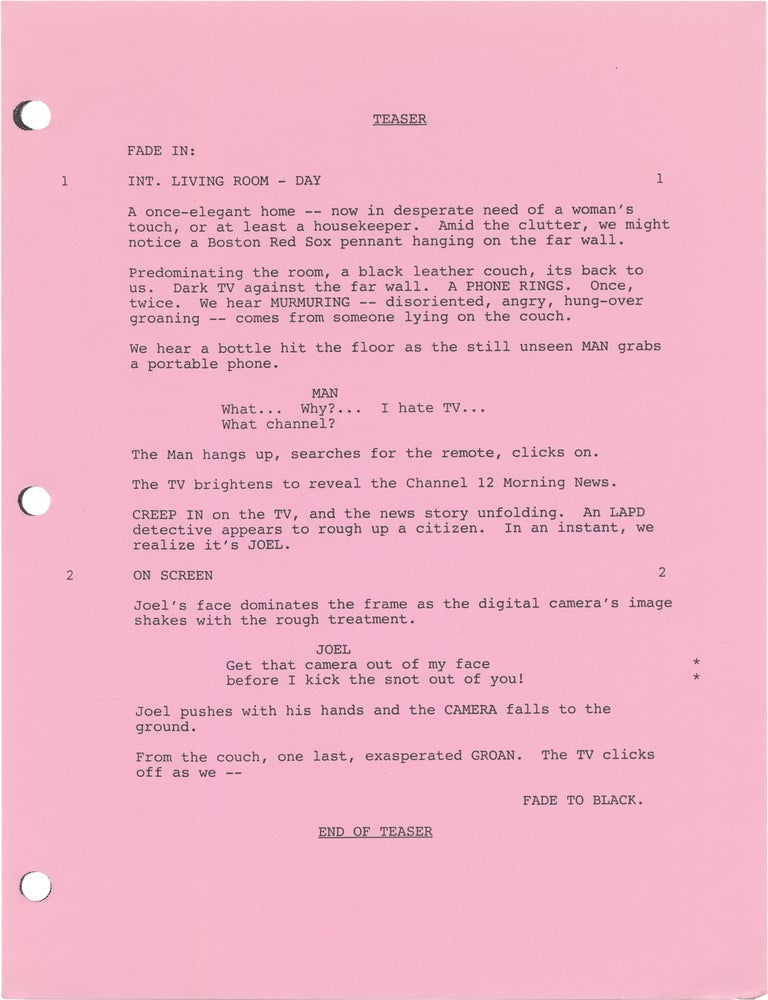 TEASER

FADE IN:

1 INT. LIVING ROOM - DAY 1

A once-elegant home -- now in desperate need of a woman's touch, or at least a housekeeper. Amid the clutter, we might notice a Boston Red Sox pennant hanging on the far wall.

Predominating the room, a black leather couch, its back to us. Dark TV against the far wall. A PHONE RINGS. Once, twice. We hear MURMURING -- disoriented, angry, hung-over groaning -- comes from someone lying on the couch.

We hear a bottle hit the floor as the still unseen MAN grabs a portable phone.

MAN
What... Why?... I hate TV...
What channel?

The Man hangs up, searches for the remote, clicks on.

The TV brightens to reveal the Channel 12 Morning News.

CREEP IN on the TV, and the news story unfolding. An LAPD detective appears to rough up a citizen. In an instant, we realize it's JOEL.

2 ON SCREEN 2

Joel's face dominates the frame as the digital camera's image shakes with the rough treatment.

JOEL
Get that camera out of my face *
before I kick the snot out of you! *

Joel pushes with his hands and the CAMERA falls to the ground.

From the couch, one last, exasperated GROAN. The TV clicks off as we --

FADE TO BLACK.

END OF TEASER